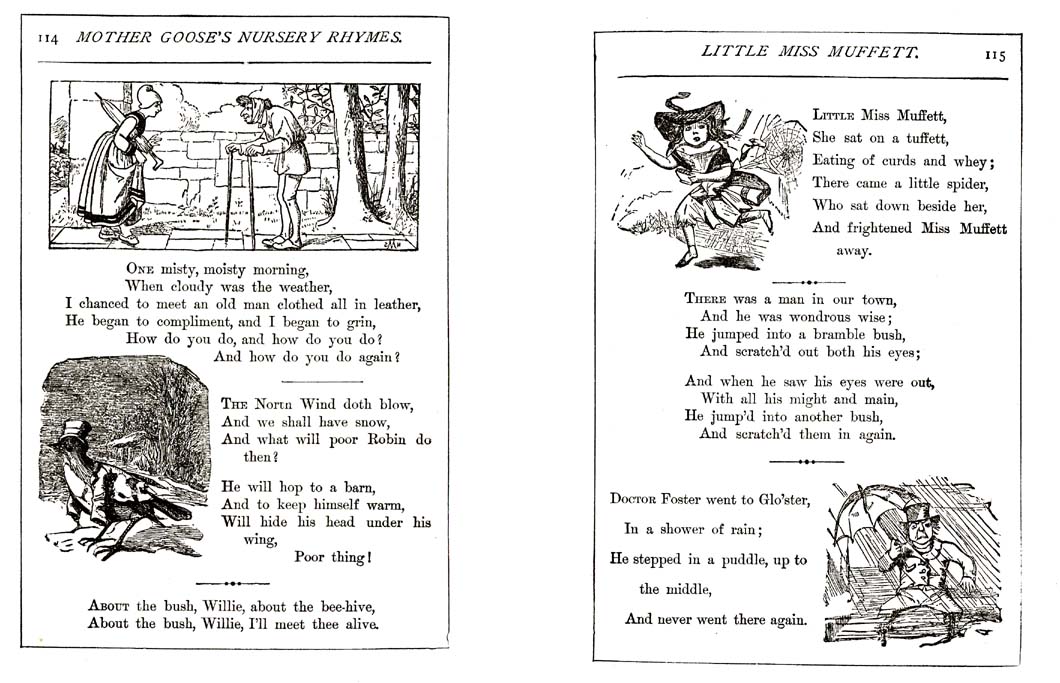 114 MOTHER GOOSE'S NURSERY RHYMES.

One misty, moisty morning,
When cloudy was the weather,
I chanced to meet an old man clothed all in leather,
He began to compliment, and I began to grin,
How do you do, and how do you do?
And how do you do again?

The North Wind doth blow,
And we shall have snow,
And what will poor Robin do then?

He will hop to a barn,
And to keep himself warm,
Will hide his head under his wing,
Poor thing!

About the bush, Willie, about the bee-hive,
About the bush, Willie, I'll meet thee alive.

LITTLE MISS MUFFETT. 115

Little Miss Muffett,
She sat on a tuffett,
Eating of curds and whey;
There came a little spider,
Who sat down beside her,
And frightened Miss Muffett away.

There was a man in our town,
And he was wondrous wise;
He jumped into a bramble bush,
And scratch'd out both his eyes;

And when he saw his eyes were out,
With all his might and main,
He jump'd into another bush,
And scratch'd them in again.

Doctor Foster went to Glo'ster,
In a shower of rain;
He stepped in a puddle, up to the middle,
And never went there again.